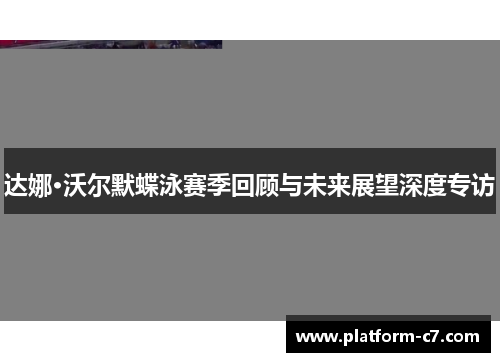 达娜·沃尔默蝶泳赛季回顾与未来展望深度专访

www.platform-c7.com